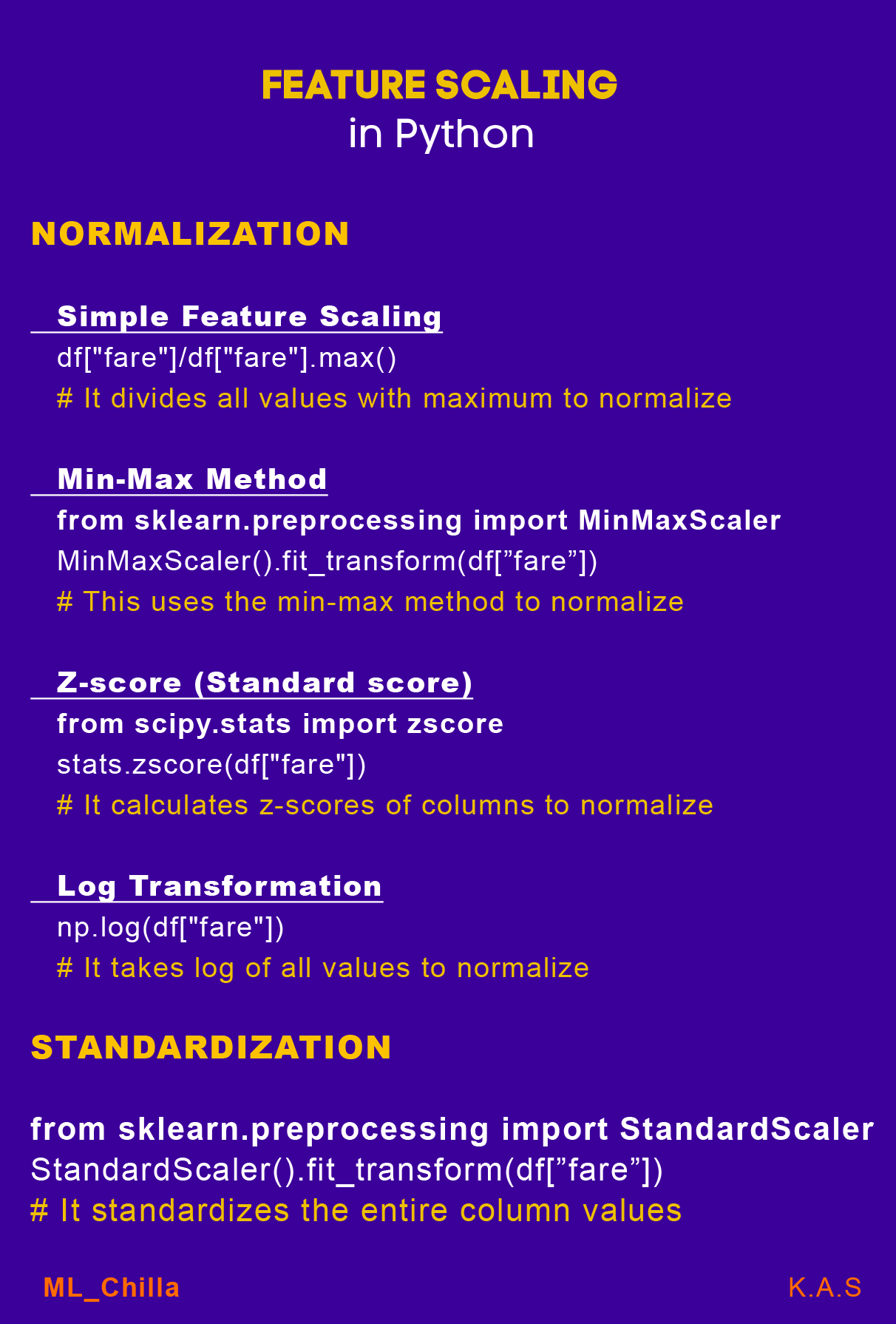 FEATURE SCALING
in Python

NORMALIZATION

Simple Feature Scaling
df["fare"]/df["fare"].max()
# It divides all values with maximum to normalize

Min-Max Method
from sklearn.preprocessing import MinMaxScaler
MinMaxScaler().fit_transform(df[”fare”])
# This uses the min-max method to normalize

Z-score (Standard score)
from scipy.stats import zscore
stats.zscore(df["fare"])
# It calculates z-scores of columns to normalize

Log Transformation
np.log(df["fare"])
# It takes log of all values to normalize

STANDARDIZATION

from sklearn.preprocessing import StandardScaler
StandardScaler().fit_transform(df[”fare”])
# It standardizes the entire column values

ML_Chilla

K.A.S